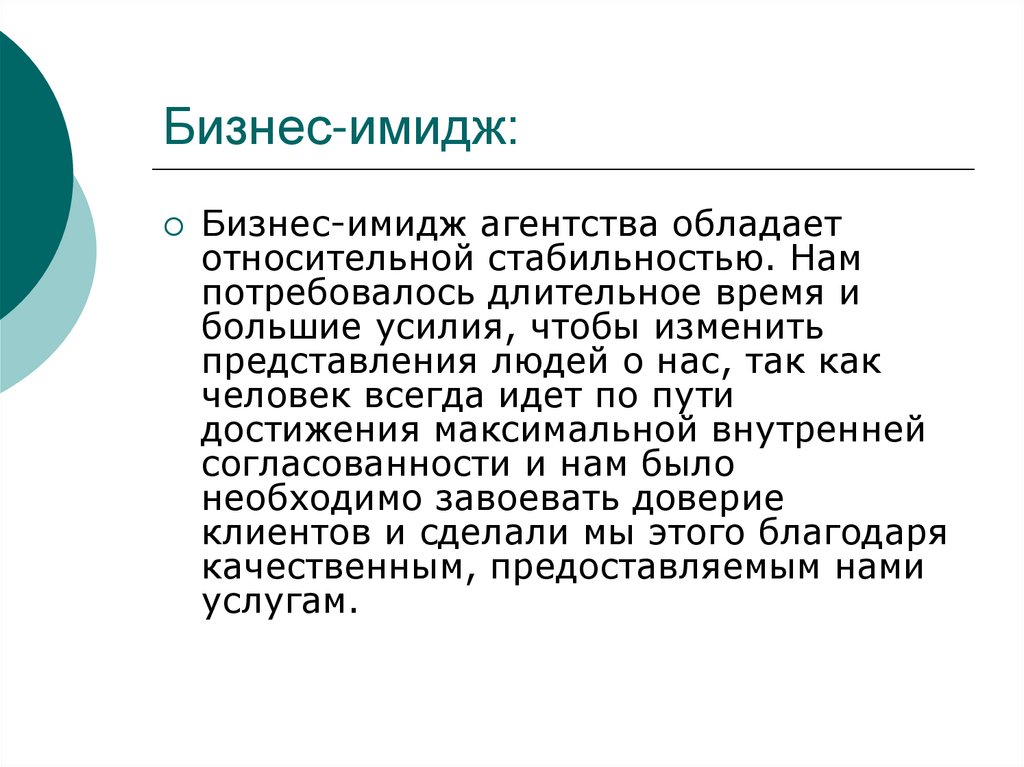 Бизнес-имидж:

Бизнес-имидж агентства обладает относительной стабильностью. Нам потребовалось длительное время и большие усилия, чтобы изменить представления людей о нас, так как человек всегда идет по пути достижения максимальной внутренней согласованности и нам было необходимо завоевать доверие клиентов и сделали мы этого благодаря качественным, предоставляемым нами услугам.